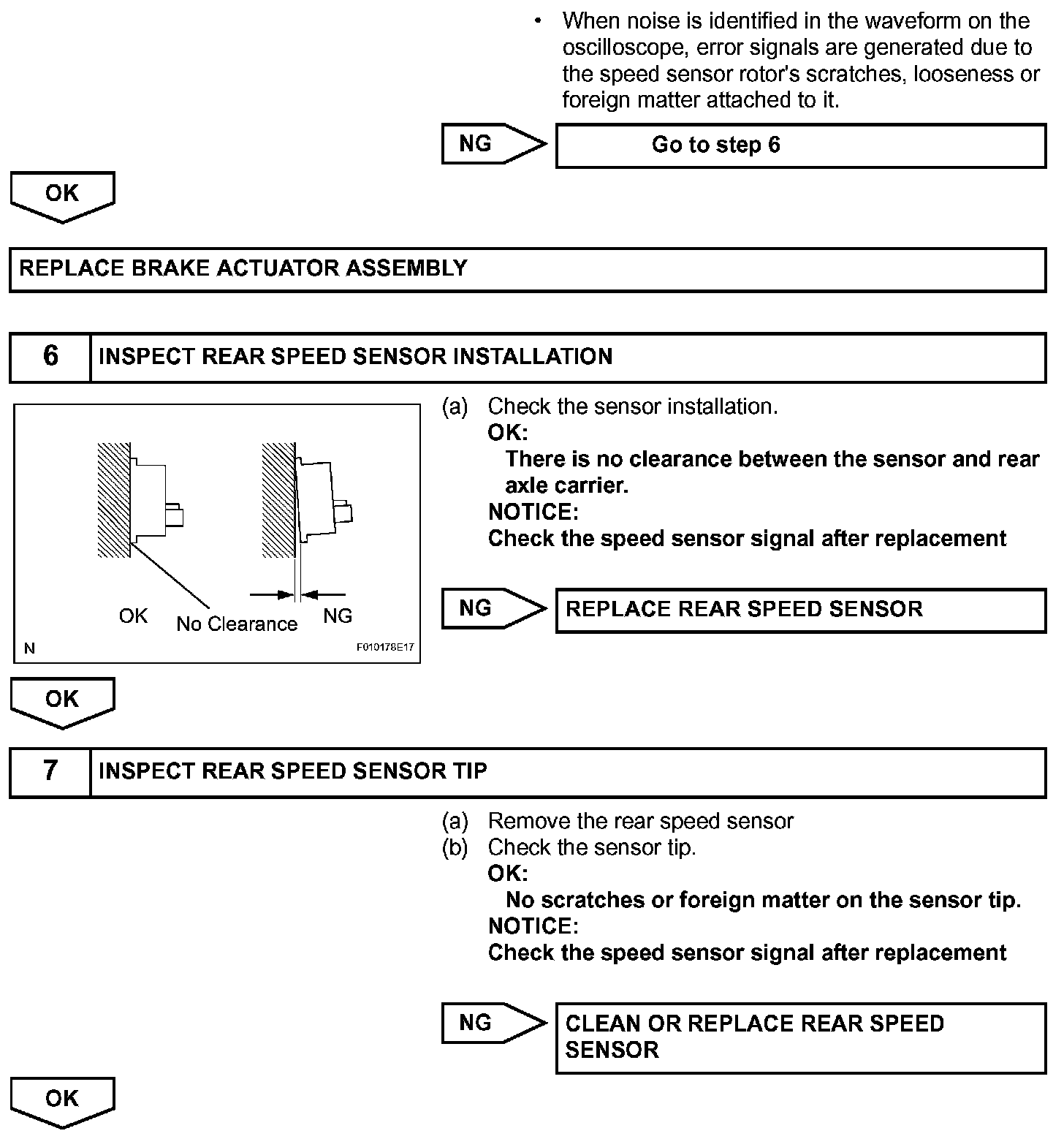 • When noise is identified in the waveform on the oscilloscope, error signals are generated due to the speed sensor rotor's scratches, looseness or foreign matter attached to it.

NG

Go to step 6

OK

REPLACE BRAKE ACTUATOR ASSEMBLY

6 INSPECT REAR SPEED SENSOR INSTALLATION

OK No Clearance NG

N F010178E17

(a) Check the sensor installation.
OK:
There is no clearance between the sensor and rear axle carrier.
NOTICE:
Check the speed sensor signal after replacement

NG

REPLACE REAR SPEED SENSOR

OK

7 INSPECT REAR SPEED SENSOR TIP

(a) Remove the rear speed sensor
(b) Check the sensor tip.
OK:
No scratches or foreign matter on the sensor tip.
NOTICE:
Check the speed sensor signal after replacement

NG

CLEAN OR REPLACE REAR SPEED SENSOR

OK